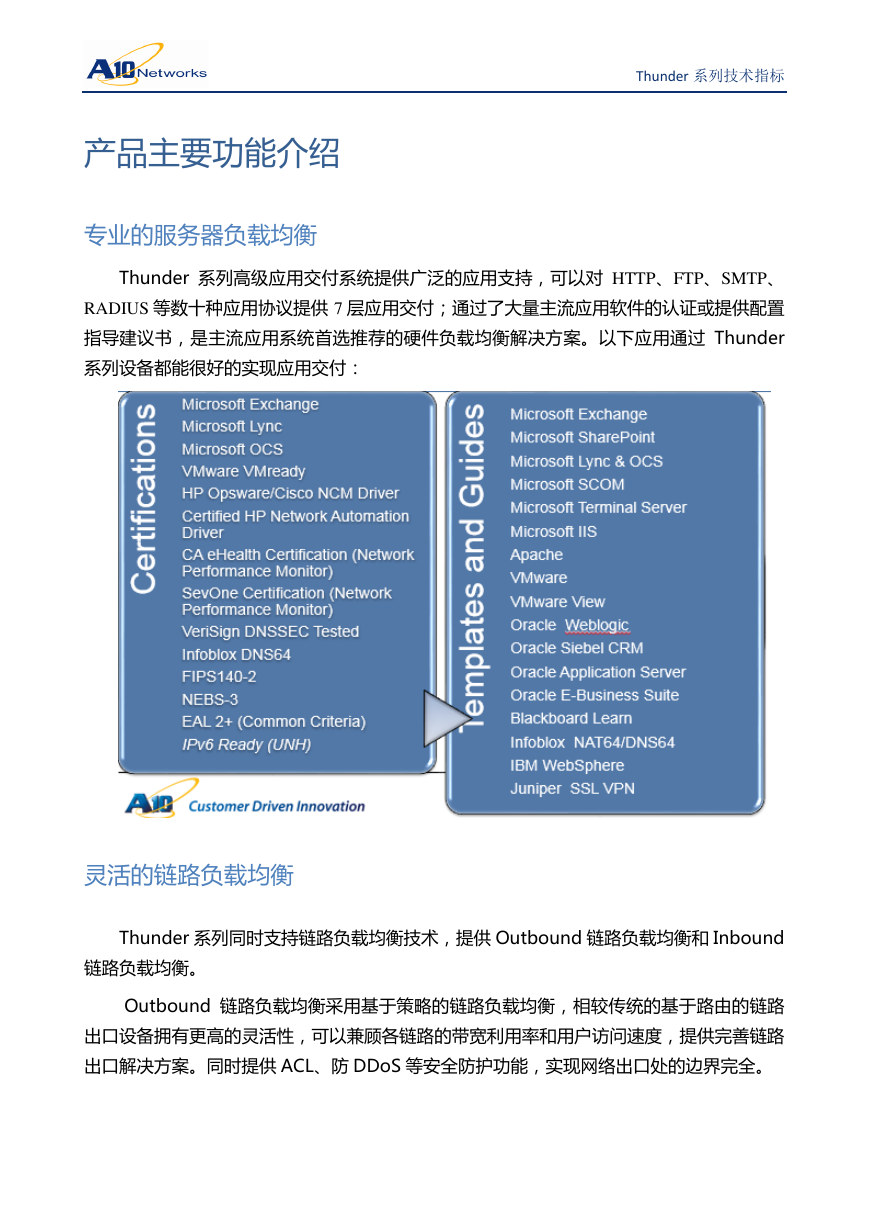 A10 Networks

Thunder 系列技术指标

产品主要功能介绍

专业的服务器负载均衡

Thunder 系列高级应用交付系统提供广泛的应用支持，可以对 HTTP、FTP、SMTP、RADIUS 等数十种应用协议提供 7 层应用交付；通过了大量主流应用软件的认证或提供配置指导建议书，是主流应用系统首选推荐的硬件负载均衡解决方案。以下应用通过 Thunder 系列设备都能很好的实现应用交付：

Certifications

Microsoft Exchange
Microsoft Lync
Microsoft OCS
VMware VMready
HP Opsware/Cisco NCM Driver
Certified HP Network Automation Driver
CA eHealth Certification (Network Performance Monitor)
SevOne Certification (Network Performance Monitor)
VeriSign DNSSEC Tested
Infoblox DNS64
FIPS140-2
NEBS-3
EAL 2+ (Common Criteria)
IPv6 Ready (UNH)

Templates and Guides

Microsoft Exchange
Microsoft SharePoint
Microsoft Lync & OCS
Microsoft SCOM
Microsoft Terminal Server
Microsoft IIS
Apache
VMware
VMware View
Oracle Weblogic
Oracle Siebel CRM
Oracle Application Server
Oracle E-Business Suite
Blackboard Learn
Infoblox NAT64/DNS64
IBM WebSphere
Juniper SSL VPN

A10 Customer Driven Innovation

灵活的链路负载均衡

Thunder 系列同时支持链路负载均衡技术，提供 Outbound 链路负载均衡和 Inbound 链路负载均衡。

Outbound 链路负载均衡采用基于策略的链路负载均衡，相较传统的基于路由的链路出口设备拥有更高的灵活性，可以兼顾各链路的带宽利用率和用户访问速度，提供完善链路出口解决方案。同时提供 ACL、防 DDoS 等安全防护功能，实现网络出口处的边界完全。